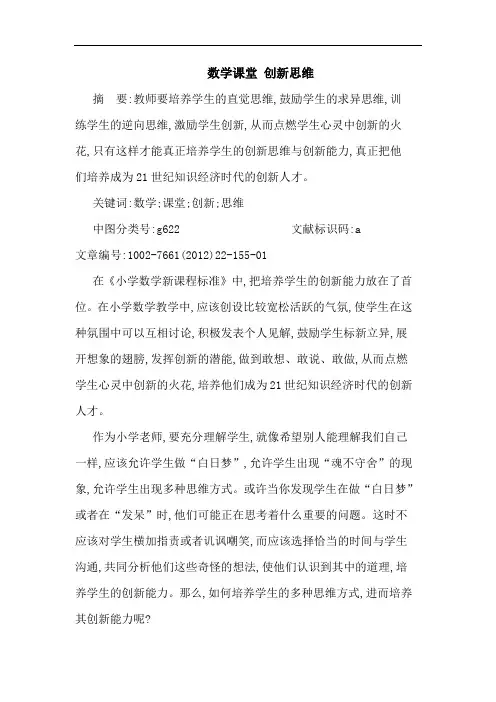 数学课堂 创新思维

摘 要:教师要培养学生的直觉思维,鼓励学生的求异思维,训练学生的逆向思维,激励学生创新,从而点燃学生心灵中创新的火花,只有这样才能真正培养学生的创新思维与创新能力,真正把他们培养成为21世纪知识经济时代的创新人才。

关键词:数学;课堂;创新;思维

中图分类号:g622 文献标识码:a

文章编号:1002-7661(2012)22-155-01

在《小学数学新课程标准》中,把培养学生的创新能力放在了首位。在小学数学教学中,应该创设比较宽松活跃的气氛,使学生在这种氛围中可以互相讨论,积极发表个人见解,鼓励学生标新立异,展开想象的翅膀,发挥创新的潜能,做到敢想、敢说、敢做,从而点燃学生心灵中创新的火花,培养他们成为21世纪知识经济时代的创新人才。

作为小学老师,要充分理解学生,就像希望别人能理解我们自己一样,应该允许学生做“白日梦”,允许学生出现“魂不守舍”的现象,允许学生出现多种思维方式。或许当你发现学生在做“白日梦”或者在“发呆”时,他们可能正在思考着什么重要的问题。这时不应该对学生横加指责或者讥讽嘲笑,而应该选择恰当的时间与学生沟通,共同分析他们这些奇怪的想法,使他们认识到其中的道理,培养学生的创新能力。那么,如何培养学生的多种思维方式,进而培养其创新能力呢?